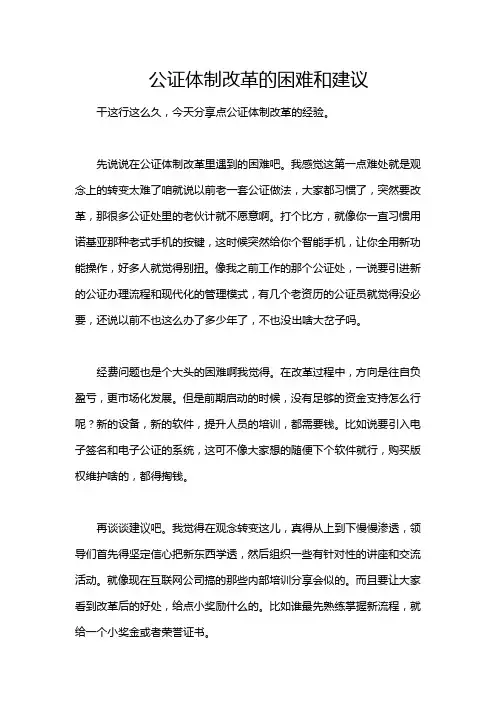 公证体制改革的困难和建议

干这行这么久，今天分享点公证体制改革的经验。

先说说在公证体制改革里遇到的困难吧。我感觉这第一点难处就是观念上的转变太难了咱就说以前老一套公证做法，大家都习惯了，突然要改革，那很多公证处里的老伙计就不愿意啊。打个比方，就像你一直习惯用诺基亚那种老式手机的按键，这时候突然给你个智能手机，让你全用新功能操作，好多人就觉得别扭。像我之前工作的那个公证处，一说要引进新的公证办理流程和现代化的管理模式，有几个老资历的公证员就觉得没必要，还说以前不也这么办了多少年了，不也没出啥大岔子吗。

经费问题也是个大头的困难啊我觉得。在改革过程中，方向是往自负盈亏，更市场化发展。但是前期启动的时候，没有足够的资金支持怎么行呢？新的设备，新的软件，提升人员的培训，都需要钱。比如说要引入电子签名和电子公证的系统，这可不像大家想的随便下个软件就行，购买版权维护啥的，都得掏钱。

再谈谈建议吧。我觉得在观念转变这儿，真得从上到下慢慢渗透，领导们首先得坚定信心把新东西学透，然后组织一些有针对性的讲座和交流活动。就像现在互联网公司搞的那些内部培训分享会似的。而且要让大家看到改革后的好处，给点小奖励什么的。比如谁最先熟练掌握新流程，就给一个小奖金或者荣誉证书。